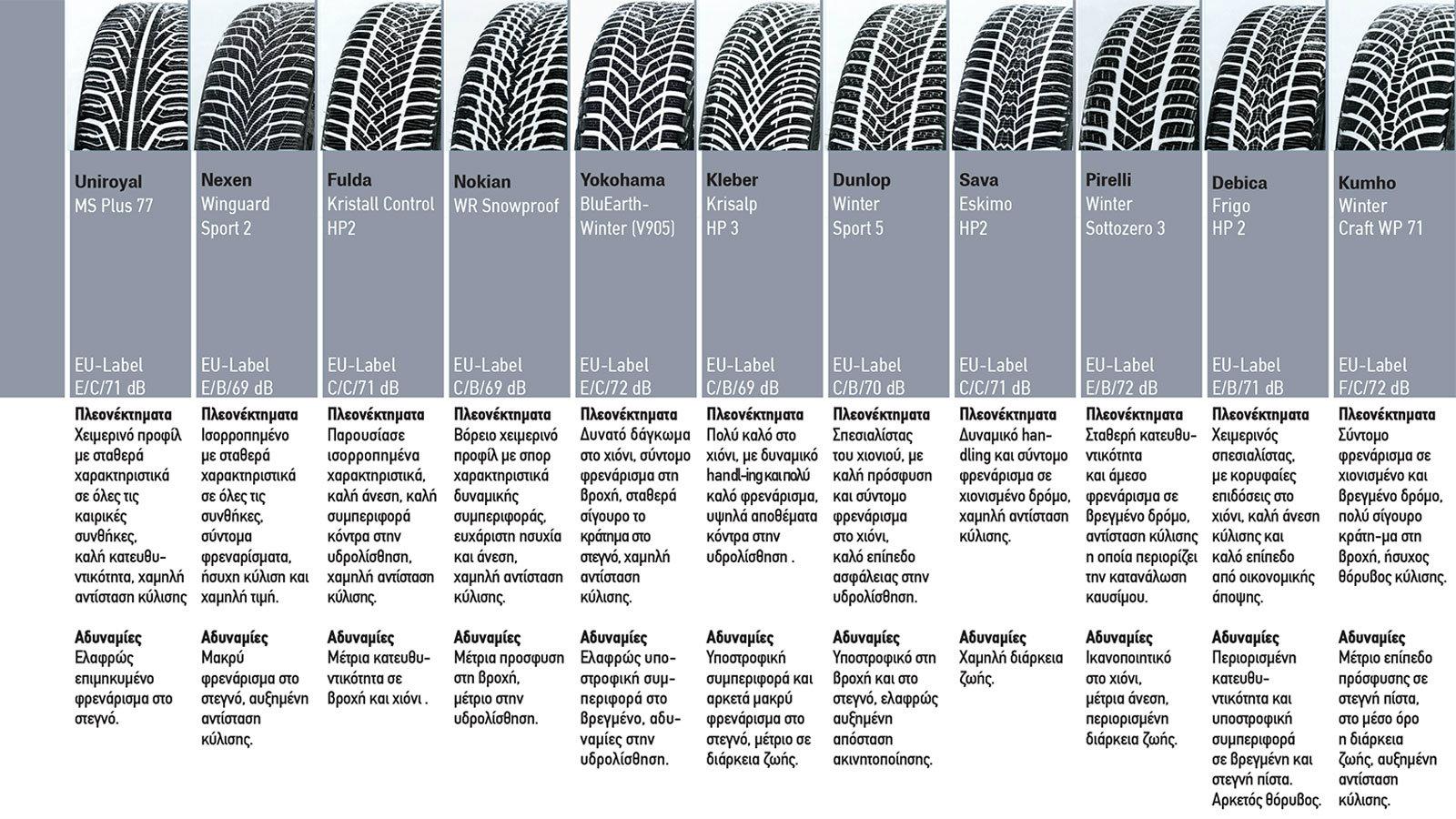 Uniroyal
MS Plus 77

EU-Label
E/C/71 dB

Πλεονέκτηματα
Χειμερινό προφίλ με σταθερά χαρακτηριστικά σε όλες τις καιρικές συνθήκες, καλή κατευθυντικότητα, χαμηλή αντίσταση κύλισης

Αδυναμίες
Ελαφρώς επιμηκυμένο φρενάρισμα στο στεγνό.

Nexen
Winguard Sport 2

EU-Label
E/B/69 dB

Πλεονέκτηματα
Ισορροπημένο με σταθερά χαρακτηριστικά σε όλες τις συνθήκες, σύντομα φρεναρίσματα, ήσυχη κύλιση και χαμηλή τιμή.

Αδυναμίες
Μακρύ φρενάρισμα στο στεγνό, αυξημένη αντίσταση κύλισης.

Fulda
Kristall Control HP2

EU-Label
C/C/71 dB

Πλεονέκτηματα
Παρουσίασε ισορροπημένα χαρακτηριστικά, καλή άνεση, καλή συμπεριφορά κόντρα στην υδρολίσθηση, χαμηλή αντίσταση κύλισης.

Αδυναμίες
Μέτρια κατευθυντικότητα σε βροχή και χιόνι .

Nokian
WR Snowproof

EU-Label
C/B/69 dB

Πλεονέκτηματα
Βόρειο χειμερινό προφίλ με σπορ χαρακτηριστικά δυναμικής συμπεριφοράς, ευχάριστη ησυχία και άνεση, χαμηλή αντίσταση κύλισης.

Αδυναμίες
Μέτρια προσφυση στη βροχή, μέτριο στην υδρολίσθηση.

Yokohama
BluEarth-Winter (V905)

EU-Label
E/C/72 dB

Πλεονέκτηματα
Δυνατό δάγκωμα στο χιόνι, σύντομο φρενάρισμα στη βροχή, σταθερά σίγουρο το κράτημα στο στεγνό, χαμηλή αντίσταση κύλισης.

Αδυναμίες
Ελαφρώς υποστροφική συμπεριφορά στο βρεγμένο, αδυναμίες στην υδρολίσθηση.

Kleber
Krisalp HP 3

EU-Label
C/B/69 dB

Πλεονέκτηματα
Πολύ καλό στο χιόνι, με δυναμικό handl-ing και πολύ καλό φρενάρισμα, υψηλά αποθέματα κόντρα στην υδρολίσθηση .

Αδυναμίες
Υποστροφική συμπεριφορά και αρκετά μακρύ φρενάρισμα στο στεγνό, μέτριο σε διάρκεια ζωής.

Dunlop
Winter Sport 5

EU-Label
C/B/70 dB

Πλεονέκτηματα
Σπεσιαλίστας του χιονιού, με καλή πρόσφυση και σύντομο φρενάρισμα στο χιόνι, καλό επίπεδο ασφάλειας στην υδρολίσθηση.

Αδυναμίες
Υποστροφικό στη βροχή και στο στεγνό, ελαφρώς αυξημένη απόσταση ακινητοποίησης.

Sava
Eskimo HP2

EU-Label
C/C/71 dB

Πλεονέκτηματα
Δυναμικό handling και σύντομο φρενάρισμα σε χιονισμένο δρόμο, χαμηλή αντίσταση κύλισης.

Αδυναμίες
Χαμηλή διάρκεια ζωής.

Pirelli
Winter Sottozero 3

EU-Label
E/B/72 dB

Πλεονέκτηματα
Σταθερή κατευθυντικότητα και άμεσο φρενάρισμα σε βρεγμένο δρόμο, αντίσταση κύλισης η οποία περιορίζει την κατανάλωση καυσίμου.

Αδυναμίες
Ικανοποιητικό στο χιόνι, μέτρια άνεση, περιορισμένη διάρκεια ζωής.

Debica
Frigo HP 2

EU-Label
E/B/71 dB

Πλεονέκτηματα
Χειμερινός σπεσιαλίστας, με κορυφαίες επιδόσεις στο χιόνι, καλή άνεση κύλισης και καλό επίπεδο από οικονομικής άποψης.

Αδυναμίες
Περιορισμένη κατευθυντικότητα και υποστροφική συμπεριφορά σε βρεγμένη και στεγνή πίστα. Αρκετός θόρυβος.

Kumho
Winter Craft WP 71

EU-Label
F/C/72 dB

Πλεονέκτηματα
Σύντομο φρενάρισμα σε χιονισμένο και βρεγμένο δρόμο, πολύ σίγουρο κράτη-μα στη βροχή, ήσυχος θόρυβος κύλισης.

Αδυναμίες
Μέτριο επίπεδο πρόσφυσης σε στεγνή πίστα, στο μέσο όρο η διάρκεια ζωής, αυξημένη αντίσταση κύλισης.